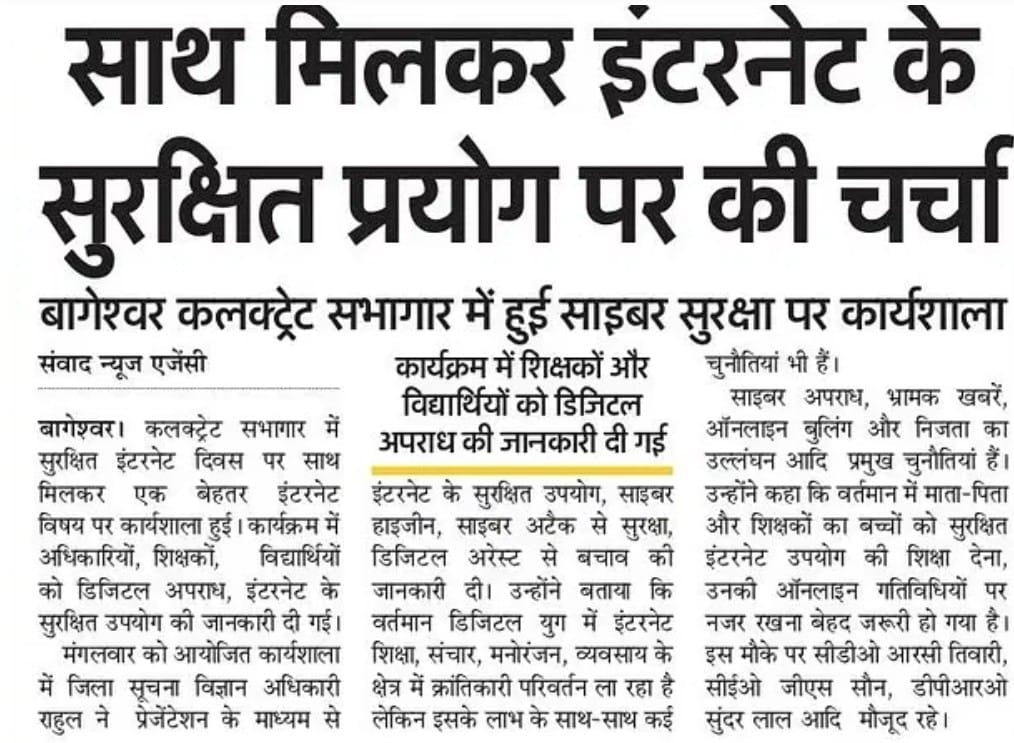 साथ मिलकर इंटरनेट के सुरक्षित प्रयोग पर की चर्चा

बागेश्वर कलक्ट्रेट सभागार में हुई साइबर सुरक्षा पर कार्यशाला

संवाद न्यूज एजेंसी

बागेश्वर। कलक्ट्रेट सभागार में सुरक्षित इंटरनेट दिवस पर साथ मिलकर एक बेहतर इंटरनेट विषय पर कार्यशाला हुई। कार्यक्रम में अधिकारियों, शिक्षकों, विद्यार्थियों को डिजिटल अपराध, इंटरनेट के सुरक्षित उपयोग की जानकारी दी गई।

मंगलवार को आयोजित कार्यशाला में जिला सूचना विज्ञान अधिकारी राहुल ने प्रेजेंटेशन के माध्यम से

कार्यक्रम में शिक्षकों और विद्यार्थियों को डिजिटल अपराध की जानकारी दी गई

इंटरनेट के सुरक्षित उपयोग, साइबर हाइजीन, साइबर अटैक से सुरक्षा, डिजिटल अरेस्ट से बचाव की जानकारी दी। उन्होंने बताया कि वर्तमान डिजिटल युग में इंटरनेट शिक्षा, संचार, मनोरंजन, व्यवसाय के क्षेत्र में क्रांतिकारी परिवर्तन ला रहा है लेकिन इसके लाभ के साथ-साथ कई चुनौतियां भी हैं।

साइबर अपराध, भ्रामक खबरें, ऑनलाइन बुलिंग और निजता का उल्लंघन आदि प्रमुख चुनौतियां हैं। उन्होंने कहा कि वर्तमान में माता-पिता और शिक्षकों का बच्चों को सुरक्षित इंटरनेट उपयोग की शिक्षा देना, उनकी ऑनलाइन गतिविधियों पर नजर रखना बेहद जरूरी हो गया है। इस मौके पर सीडीओ आरसी तिवारी, सीईओ जीएस सौन, डीपीआरओ सुंदर लाल आदि मौजूद रहे।